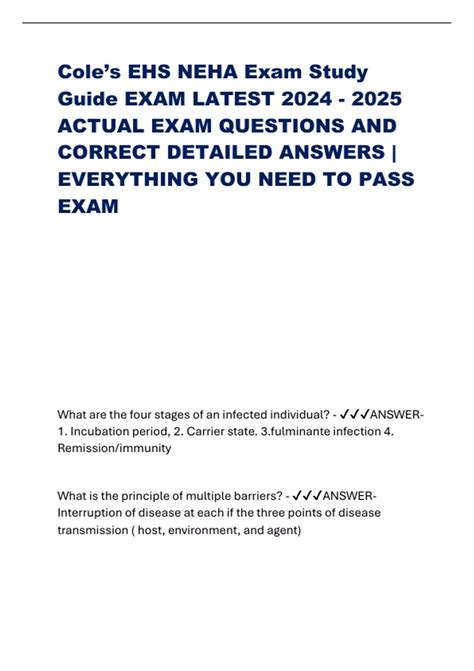 Cole's EHS NEHA Exam Study Guide EXAM LATEST 2024 - 2025 ACTUAL EXAM QUESTIONS AND CORRECT DETAILED ANSWERS | EVERYTHING YOU NEED TO PASS EXAM

What are the four stages of an infected individual? - ✓✓✓ANSWER- 1. Incubation period, 2. Carrier state. 3.fulminante infection 4. Remission/immunity

What is the principle of multiple barriers? - ✓✓✓ANSWER- Interruption of disease at each if the three points of disease transmission ( host, environment, and agent)